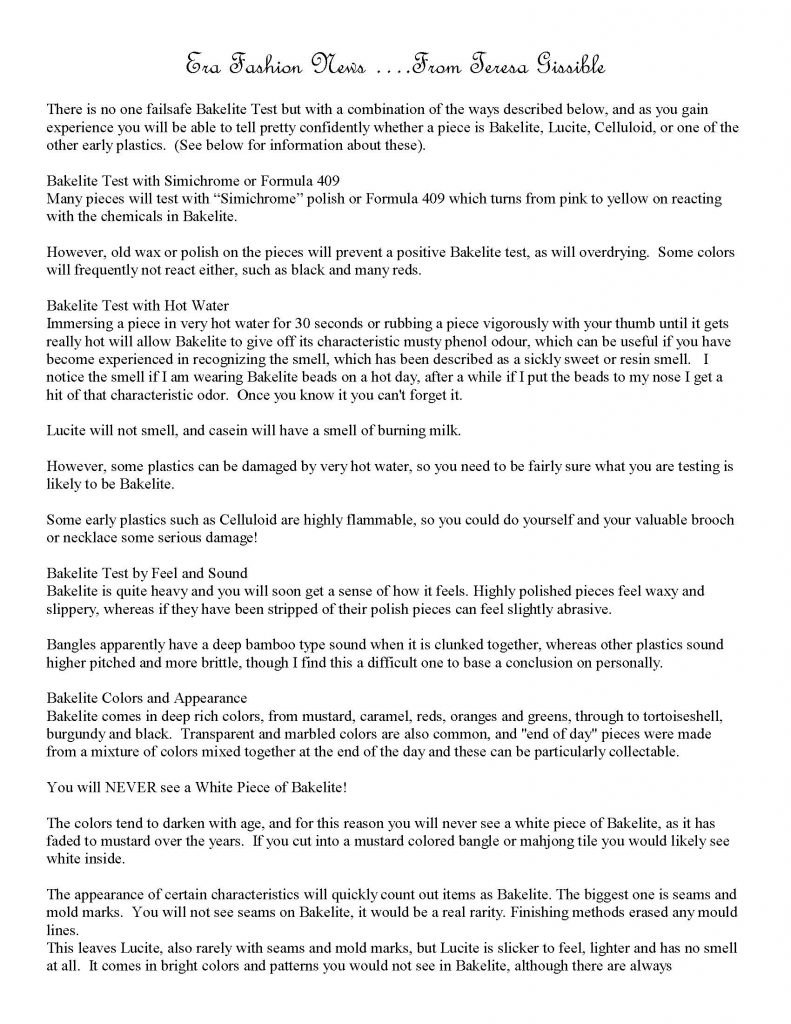 Era Fashion News ….From Teresa Gissible

There is no one failsafe Bakelite Test but with a combination of the ways described below, and as you gain experience you will be able to tell pretty confidently whether a piece is Bakelite, Lucite, Celluloid, or one of the other early plastics. (See below for information about these).

Bakelite Test with Simichrome or Formula 409
Many pieces will test with "Simichrome" polish or Formula 409 which turns from pink to yellow on reacting with the chemicals in Bakelite.

However, old wax or polish on the pieces will prevent a positive Bakelite test, as will overdrying. Some colors will frequently not react either, such as black and many reds.

Bakelite Test with Hot Water
Immersing a piece in very hot water for 30 seconds or rubbing a piece vigorously with your thumb until it gets really hot will allow Bakelite to give off its characteristic musty phenol odour, which can be useful if you have become experienced in recognizing the smell, which has been described as a sickly sweet or resin smell. I notice the smell if I am wearing Bakelite beads on a hot day, after a while if I put the beads to my nose I get a hit of that characteristic odor. Once you know it you can't forget it.

Lucite will not smell, and casein will have a smell of burning milk.

However, some plastics can be damaged by very hot water, so you need to be fairly sure what you are testing is likely to be Bakelite.

Some early plastics such as Celluloid are highly flammable, so you could do yourself and your valuable brooch or necklace some serious damage!

Bakelite Test by Feel and Sound
Bakelite is quite heavy and you will soon get a sense of how it feels. Highly polished pieces feel waxy and slippery, whereas if they have been stripped of their polish pieces can feel slightly abrasive.

Bangles apparently have a deep bamboo type sound when it is clunked together, whereas other plastics sound higher pitched and more brittle, though I find this a difficult one to base a conclusion on personally.

Bakelite Colors and Appearance
Bakelite comes in deep rich colors, from mustard, caramel, reds, oranges and greens, through to tortoiseshell, burgundy and black. Transparent and marbled colors are also common, and "end of day" pieces were made from a mixture of colors mixed together at the end of the day and these can be particularly collectable.

You will NEVER see a White Piece of Bakelite!

The colors tend to darken with age, and for this reason you will never see a white piece of Bakelite, as it has faded to mustard over the years. If you cut into a mustard colored bangle or mahjong tile you would likely see white inside.

The appearance of certain characteristics will quickly count out items as Bakelite. The biggest one is seams and mold marks. You will not see seams on Bakelite, it would be a real rarity. Finishing methods erased any mould lines.
This leaves Lucite, also rarely with seams and mold marks, but Lucite is slicker to feel, lighter and has no smell at all. It comes in bright colors and patterns you would not see in Bakelite, although there are always